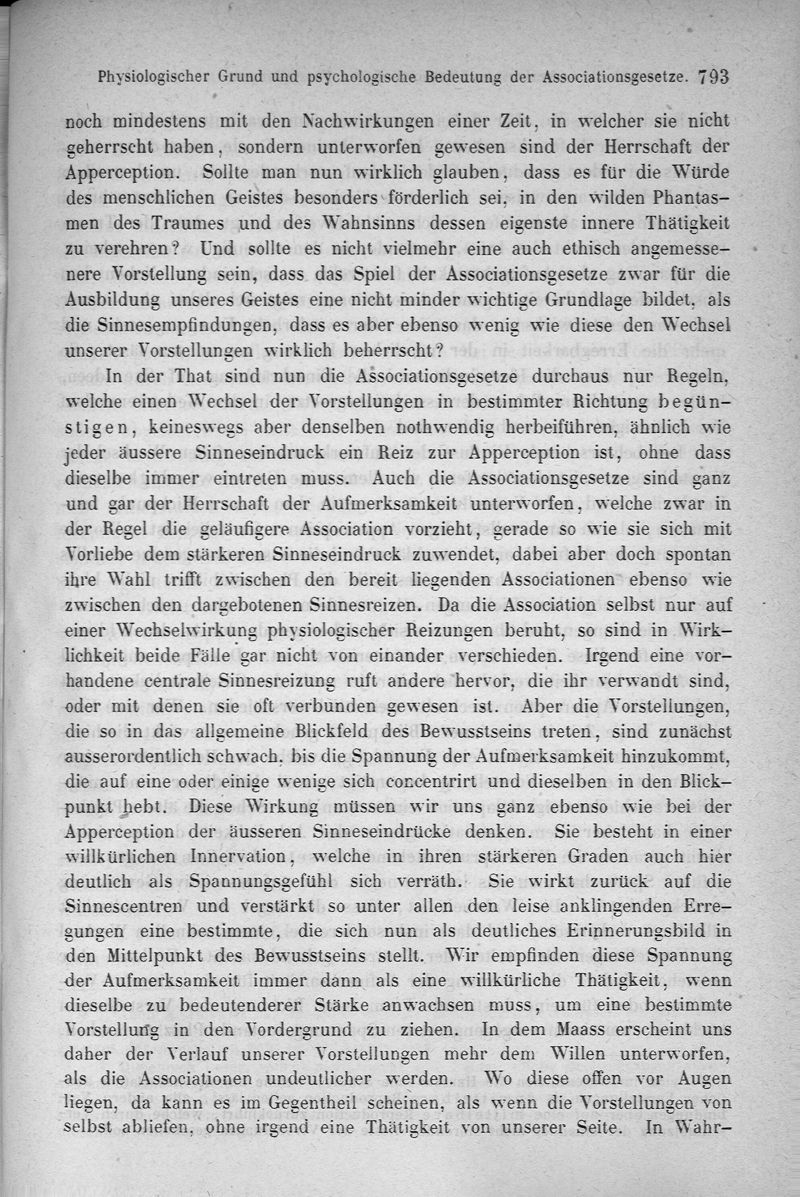 Physiologischer Grund und psychologische Bedeutung der Associationsgesetze. 793

noch mindestens mit den Nachwirkungen einer Zeit, in welcher sie nicht geherrscht haben, sondern unterworfen gewesen sind der Herrschaft der Apperception. Sollte man nun wirklich glauben, dass es für die Würde des menschlichen Geistes besonders förderlich sei, in den wilden Phantasmen des Traumes und des Wahnsinns dessen eigenste innere Thätigkeit zu verehren? Und sollte es nicht vielmehr eine auch ethisch angemessenere Vorstellung sein, dass das Spiel der Associationsgesetze zwar für die Ausbildung unseres Geistes eine nicht minder wichtige Grundlage bildet, als die Sinnesempfindungen, dass es aber ebenso wenig wie diese den Wechsel unserer Vorstellungen wirklich beherrscht?

In der That sind nun die Associationsgesetze durchaus nur Regeln, welche einen Wechsel der Vorstellungen in bestimmter Richtung begünstigen, keineswegs aber denselben nothwendig herbeiführen, ähnlich wie jeder äussere Sinneseindruck ein Reiz zur Apperception ist, ohne dass dieselbe immer eintreten muss. Auch die Associationsgesetze sind ganz und gar der Herrschaft der Aufmerksamkeit unterworfen, welche zwar in der Regel die geläufigere Association vorzieht, gerade so wie sie sich mit Vorliebe dem stärkeren Sinneseindruck zuwendet, dabei aber doch spontan ihre Wahl trifft zwischen den bereit liegenden Associationen ebenso wie zwischen den dargebotenen Sinnesreizen. Da die Association selbst nur auf einer Wechselwirkung physiologischer Reizungen beruht, so sind in Wirklichkeit beide Fälle gar nicht von einander verschieden. Irgend eine vorhandene centrale Sinnesreizung ruft andere hervor, die ihr verwandt sind, oder mit denen sie oft verbunden gewesen ist. Aber die Vorstellungen, die so in das allgemeine Blickfeld des Bewusstseins treten, sind zunächst ausserordentlich schwach, bis die Spannung der Aufmerksamkeit hinzukommt, die auf eine oder einige wenige sich concentrirt und dieselben in den Blickpunkt hebt. Diese Wirkung müssen wir uns ganz ebenso wie bei der Apperception der äusseren Sinneseindrücke denken. Sie besteht in einer willkürlichen Innervation, welche in ihren stärkeren Graden auch hier deutlich als Spannungsgefühl sich verräth. Sie wirkt zurück auf die Sinnescentren und verstärkt so unter allen den leise anklingenden Erregungen eine bestimmte, die sich nun als deutliches Erinnerungsbild in den Mittelpunkt des Bewusstseins stellt. Wir empfinden diese Spannung der Aufmerksamkeit immer dann als eine willkürliche Thätigkeit, wenn dieselbe zu bedeutenderer Stärke anwachsen muss, um eine bestimmte Vorstellung in den Vordergrund zu ziehen. In dem Maass erscheint uns daher der Verlauf unserer Vorstellungen mehr dem Willen unterworfen, als die Associationen undeutlicher werden. Wo diese offen vor Augen liegen, da kann es im Gegentheil scheinen, als wenn die Vorstellungen von selbst abliefen, ohne irgend eine Thätigkeit von unserer Seite. In Wahr-